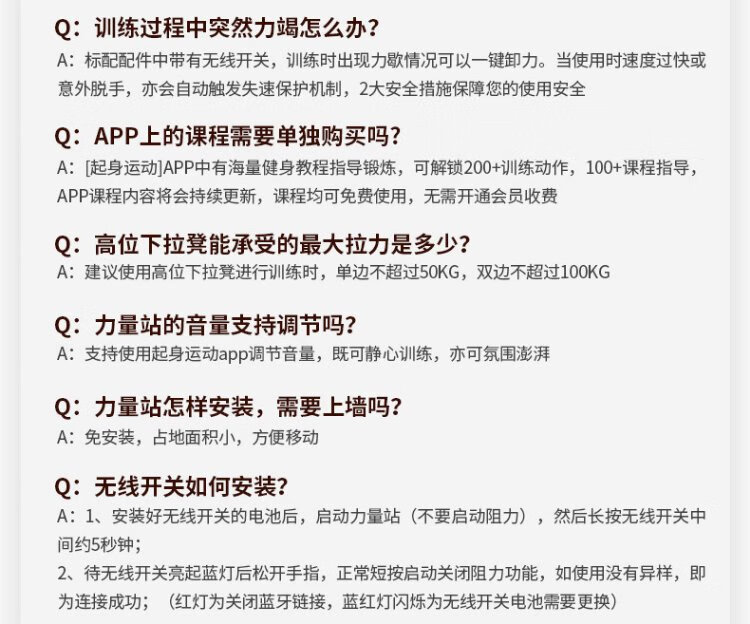 Q：训练过程中突然力竭怎么办？

A：标配配件中带有无线开关，训练时出现力歇情况可以一键卸力。当使用时速度过快或意外脱手，亦会自动触发失速保护机制，2大安全措施保障您的使用安全

Q：APP上的课程需要单独购买吗？

A：[起身运动]APP中有海量健身教程指导锻炼，可解锁200+训练动作，100+课程指导，APP课程内容将会持续更新，课程均可免费使用，无需开通会员收费

Q：高位下拉凳能承受的最大拉力是多少？

A：建议使用高位下拉凳进行训练时，单边不超过50KG，双边不超过100KG

Q：力量站的音量支持调节吗？

A：支持使用起身运动app调节音量，既可静心训练，亦可氛围澎湃

Q：力量站怎样安装，需要上墙吗？

A：免安装，占地面积小，方便移动

Q：无线开关如何安装？

A：1、安装好无线开关的电池后，启动力量站（不要启动阻力），然后长按无线开关中间约5秒钟；

2、待无线开关亮起蓝灯后松开手指，正常短按启动关闭阻力功能，如使用没有异样，即为连接成功；（红灯为关闭蓝牙链接，蓝红灯闪烁为无线开关电池需要更换）